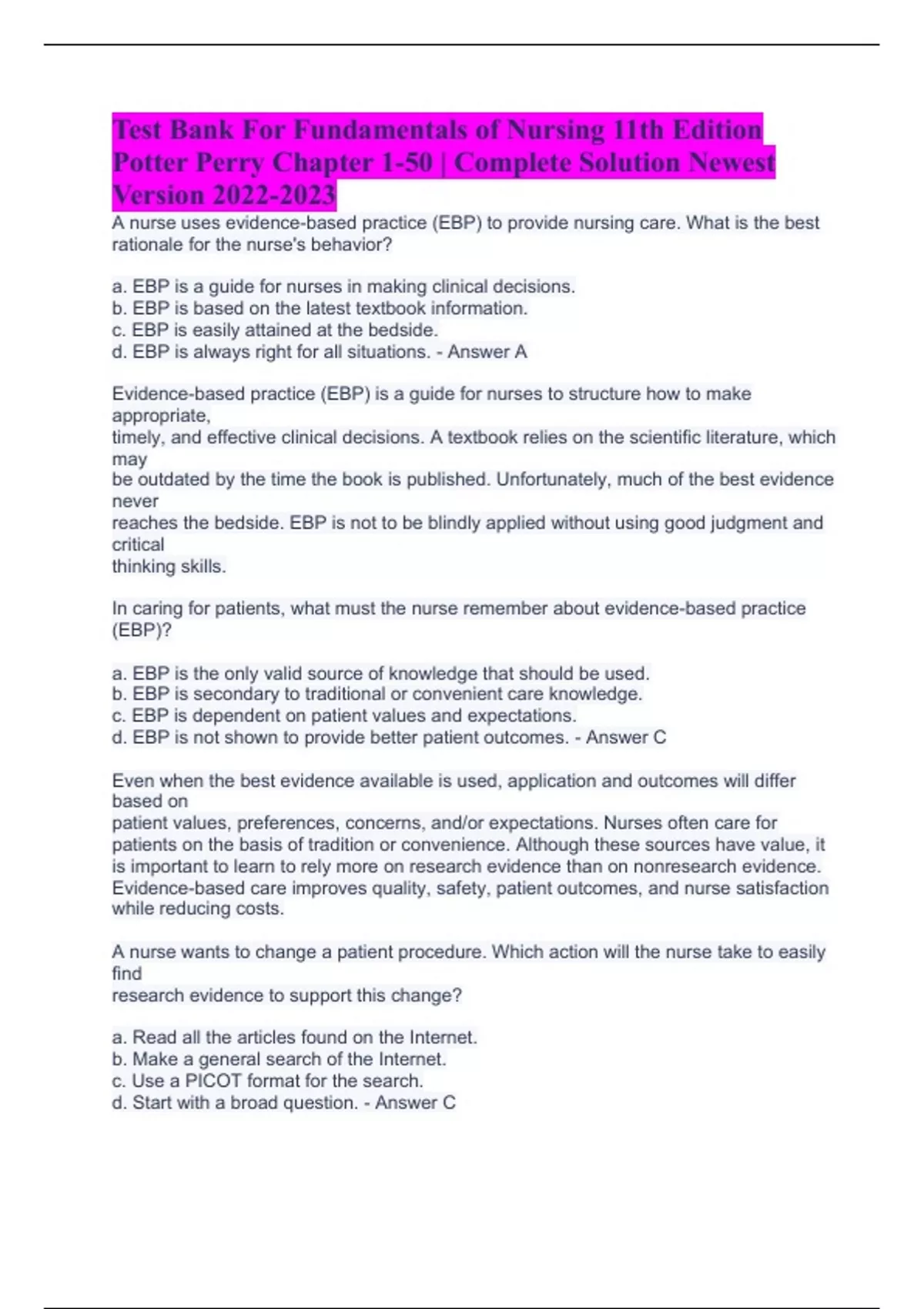 Test Bank For Fundamentals of Nursing 11th Edition Potter Perry Chapter 1-50 | Complete Solution Newest Version 2022-2023

A nurse uses evidence-based practice (EBP) to provide nursing care. What is the best rationale for the nurse's behavior?

a. EBP is a guide for nurses in making clinical decisions.
b. EBP is based on the latest textbook information.
c. EBP is easily attained at the bedside.
d. EBP is always right for all situations. - Answer A

Evidence-based practice (EBP) is a guide for nurses to structure how to make appropriate, timely, and effective clinical decisions. A textbook relies on the scientific literature, which may be outdated by the time the book is published. Unfortunately, much of the best evidence never reaches the bedside. EBP is not to be blindly applied without using good judgment and critical thinking skills.

In caring for patients, what must the nurse remember about evidence-based practice (EBP)?

a. EBP is the only valid source of knowledge that should be used.
b. EBP is secondary to traditional or convenient care knowledge.
c. EBP is dependent on patient values and expectations.
d. EBP is not shown to provide better patient outcomes. - Answer C

Even when the best evidence available is used, application and outcomes will differ based on patient values, preferences, concerns, and/or expectations. Nurses often care for patients on the basis of tradition or convenience. Although these sources have value, it is important to learn to rely more on research evidence than on nonresearch evidence. Evidence-based care improves quality, safety, patient outcomes, and nurse satisfaction while reducing costs.

A nurse wants to change a patient procedure. Which action will the nurse take to easily find research evidence to support this change?

a. Read all the articles found on the Internet.
b. Make a general search of the Internet.
c. Use a PICOT format for the search.
d. Start with a broad question. - Answer C